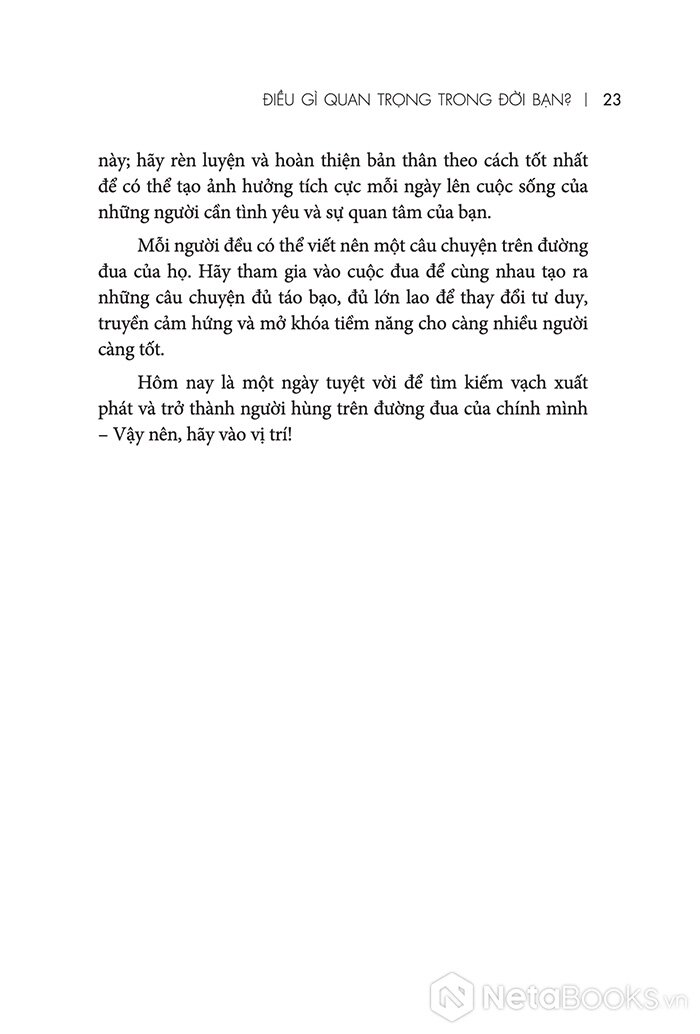 ĐIỀU GÌ QUAN TRỌNG TRONG ĐỜI BẠN? | 23

này; hãy rèn luyện và hoàn thiện bản thân theo cách tốt nhất để có thể tạo ảnh hưởng tích cực mỗi ngày lên cuộc sống của những người cần tình yêu và sự quan tâm của bạn.

Mỗi người đều có thể viết nên một câu chuyện trên đường đua của họ. Hãy tham gia vào cuộc đua để cùng nhau tạo ra những câu chuyện đủ táo bạo, đủ lớn lao để thay đổi tư duy, truyền cảm hứng và mở khóa tiềm năng cho càng nhiều người càng tốt.

Hôm nay là một ngày tuyệt vời để tìm kiếm vạch xuất phát và trở thành người hùng trên đường đua của chính mình – Vậy nên, hãy vào vị trí!

NetaBooks.vn